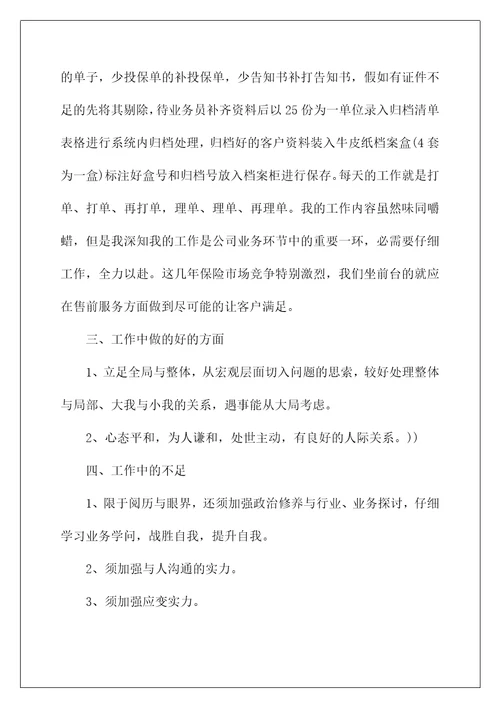 的单子，少投保单的补投保单，少告知书补打告知书，假如有证件不足的先将其剔除，待业务员补齐资料后以 25 份为一单位录入归档清单表格进行系统内归档处理，归档好的客户资料装入牛皮纸档案盒(4 套为一盒)标注好盒号和归档号放入档案柜进行保存。每天的工作就是打单、打单、再打单，理单、理单、再理单。我的工作内容虽然味同嚼蜡，但是我深知我的工作是公司业务环节中的重要一环，必需要仔细工作，全力以赴。这几年保险市场竞争特别激烈，我们坐前台的就应在售前服务方面做到尽可能的让客户满足。

三、工作中做的好的方面

1、立足全局与整体，从宏观层面切入问题的思索，较好处理整体与局部、大我与小我的关系，遇事能从大局考虑。

2、心态平和，为人谦和，处世主动，有良好的人际关系。))

四、工作中的不足

1、限于阅历与眼界，还须加强政治修养与行业、业务探讨，仔细学习业务学问，战胜自我，提升自我。

2、须加强与人沟通的实力。

3、须加强应变实力。